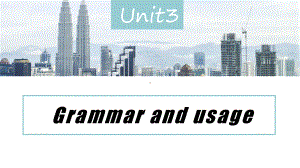 Unit3

Grammar and usage